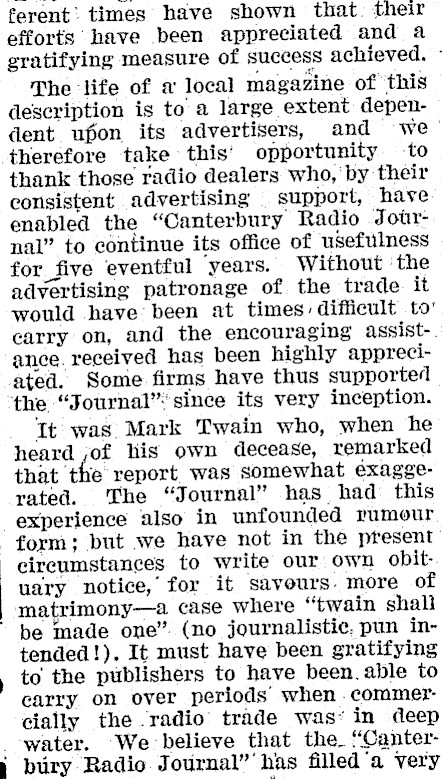 ferent times have shown that their efforts have been appreciated and a gratifying measure of success achieved.

The life of a local magazine of this description is to a large extent dependent upon its advertisers, and we therefore take this opportunity to thank those radio dealers who, by their consistent advertising support, have enabled the "Canterbury Radio Journal" to continue its office of usefulness for five eventful years. Without the advertising patronage of the trade it would have been at times difficult to carry on, and the encouraging assistance received has been highly appreciated. Some firms have thus supported the "Journal" since its very inception.

It was Mark Twain who, when he heard of his own decease, remarked that the report was somewhat exaggerated. The "Journal" has had this experience also in unfounded rumour form; but we have not in the present circumstances to write our own obituary notice, for it savours more of matrimony—a case where "twain shall be made one" (no journalistic pun intended!). It must have been gratifying to the publishers to have been able to carry on over periods when commercially the radio trade was in deep water. We believe that the "Canterbury Radio Journal" has filled a very